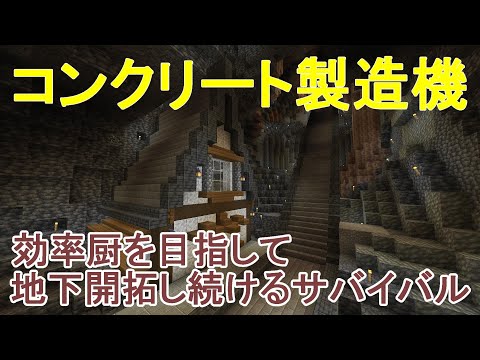 コンクリート製造機

効率厨を目指して
地下開拓し続けるサバイバル